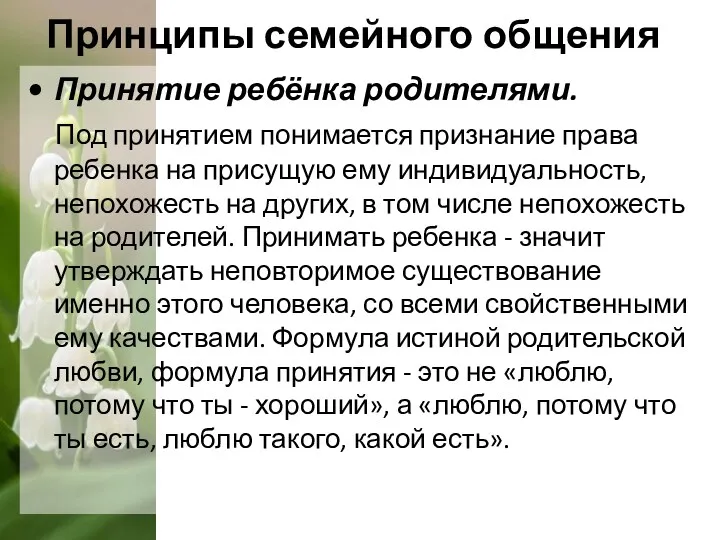 Принципы семейного общения

• Принятие ребёнка родителями.

Под принятием понимается признание права ребенка на присущую ему индивидуальность, непохожесть на других, в том числе непохожесть на родителей. Принимать ребенка - значит утверждать неповторимое существование именно этого человека, со всеми свойственными ему качествами. Формула истиной родительской любви, формула принятия - это не «люблю, потому что ты - хороший», а «люблю, потому что ты есть, люблю такого, какой есть».